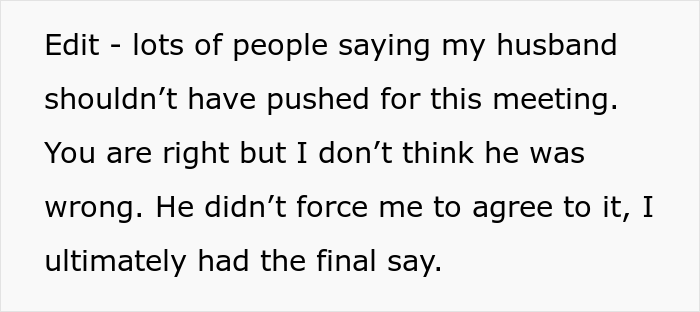 Edit - lots of people saying my husband shouldn’t have pushed for this meeting. You are right but I don’t think he was wrong. He didn’t force me to agree to it, I ultimately had the final say.